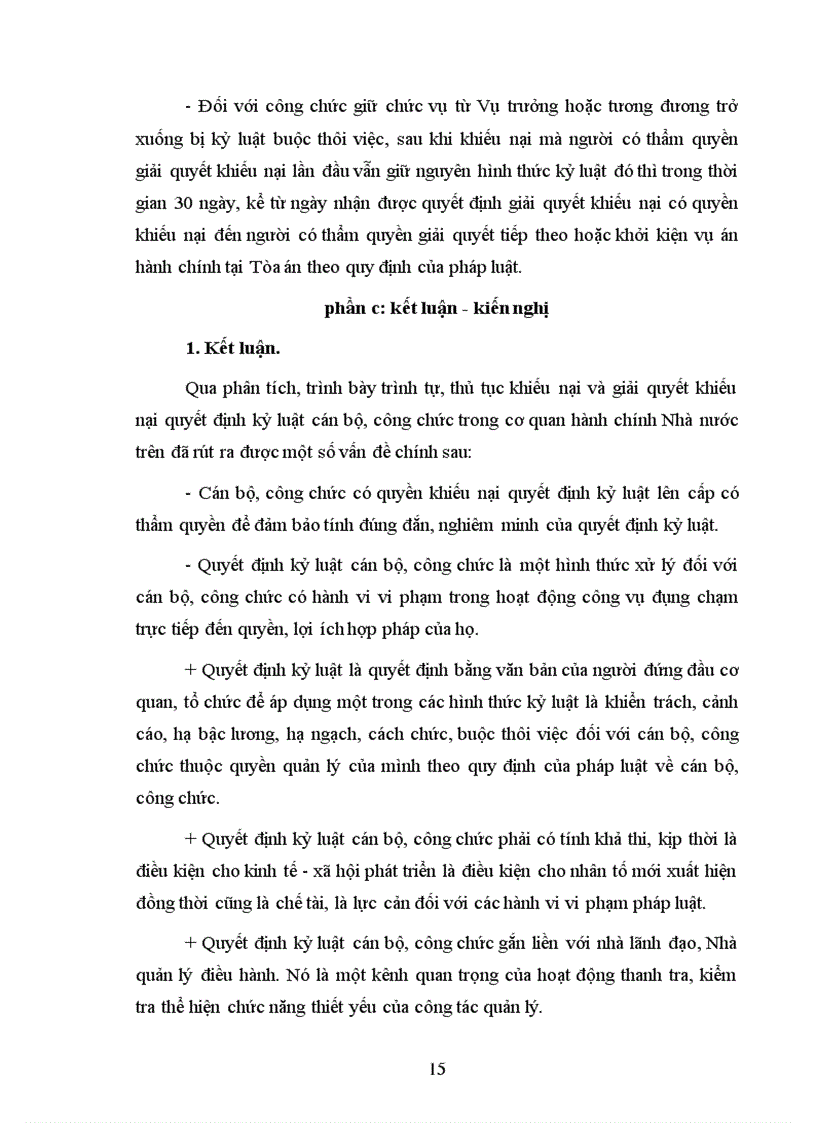 - Đối với công chức giữ chức vụ từ Vụ trưởng hoặc tương đương trở xuống bị kỷ luật buộc thôi việc, sau khi khiếu nại mà người có thẩm quyền giải quyết khiếu nại lần đầu vẫn giữ nguyên hình thức kỷ luật đó thì trong thời gian 30 ngày, kể từ ngày nhận được quyết định giải quyết khiếu nại có quyền khiếu nại đến người có thẩm quyền giải quyết tiếp theo hoặc khởi kiện vụ án hành chính tại Tòa án theo quy định của pháp luật.

phần c: kết luận - kiến nghị

1. Kết luận.

Qua phân tích, trình bày trình tự, thủ tục khiếu nại và giải quyết khiếu nại quyết định kỷ luật cán bộ, công chức trong cơ quan hành chính Nhà nước trên đã rút ra được một số vấn đề chính sau:

- Cán bộ, công chức có quyền khiếu nại quyết định kỷ luật lên cấp có thẩm quyền để đảm bảo tính đúng đắn, nghiêm minh của quyết định kỷ luật.

- Quyết định kỷ luật cán bộ, công chức là một hình thức xử lý đối với cán bộ, công chức có hành vi vi phạm trong hoạt động công vụ đụng chạm trực tiếp đến quyền, lợi ích hợp pháp của họ.

+ Quyết định kỷ luật là quyết định bằng văn bản của người đứng đầu cơ quan, tổ chức để áp dụng một trong các hình thức kỷ luật là khiển trách, cảnh cáo, hạ bậc lương, hạ ngạch, cách chức, buộc thôi việc đối với cán bộ, công chức thuộc quyền quản lý của mình theo quy định của pháp luật về cán bộ, công chức.

+ Quyết định kỷ luật cán bộ, công chức phải có tính khả thi, kịp thời là điều kiện cho kinh tế - xã hội phát triển là điều kiện cho nhân tố mới xuất hiện đồng thời cũng là chế tài, là lực cản đối với các hành vi vi phạm pháp luật.

+ Quyết định kỷ luật cán bộ, công chức gắn liền với nhà lãnh đạo, Nhà quản lý điều hành. Nó là một kênh quan trọng của hoạt động thanh tra, kiểm tra thể hiện chức năng thiết yếu của công tác quản lý.

15